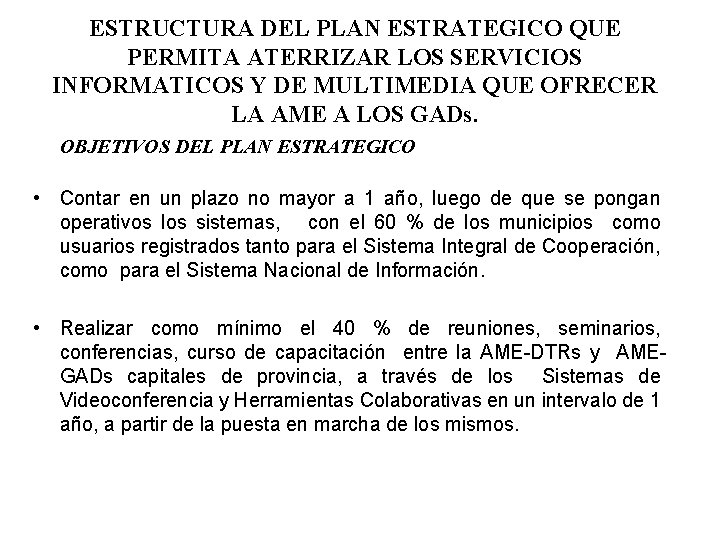 ESTRUCTURA DEL PLAN ESTRATEGICO QUE PERMITA ATERRIZAR LOS SERVICIOS INFORMATICOS Y DE MULTIMEDIA QUE OFRECER LA AME A LOS GADs.

OBJETIVOS DEL PLAN ESTRATEGICO

• Contar en un plazo no mayor a 1 año, luego de que se pongan operativos los sistemas, con el 60 % de los municipios como usuarios registrados tanto para el Sistema Integral de Cooperación, como para el Sistema Nacional de Información.

• Realizar como mínimo el 40 % de reuniones, seminarios, conferencias, curso de capacitación entre la AME-DTRs y AME-GADs capitales de provincia, a través de los Sistemas de Videoconferencia y Herramientas Colaborativas en un intervalo de 1 año, a partir de la puesta en marcha de los mismos.